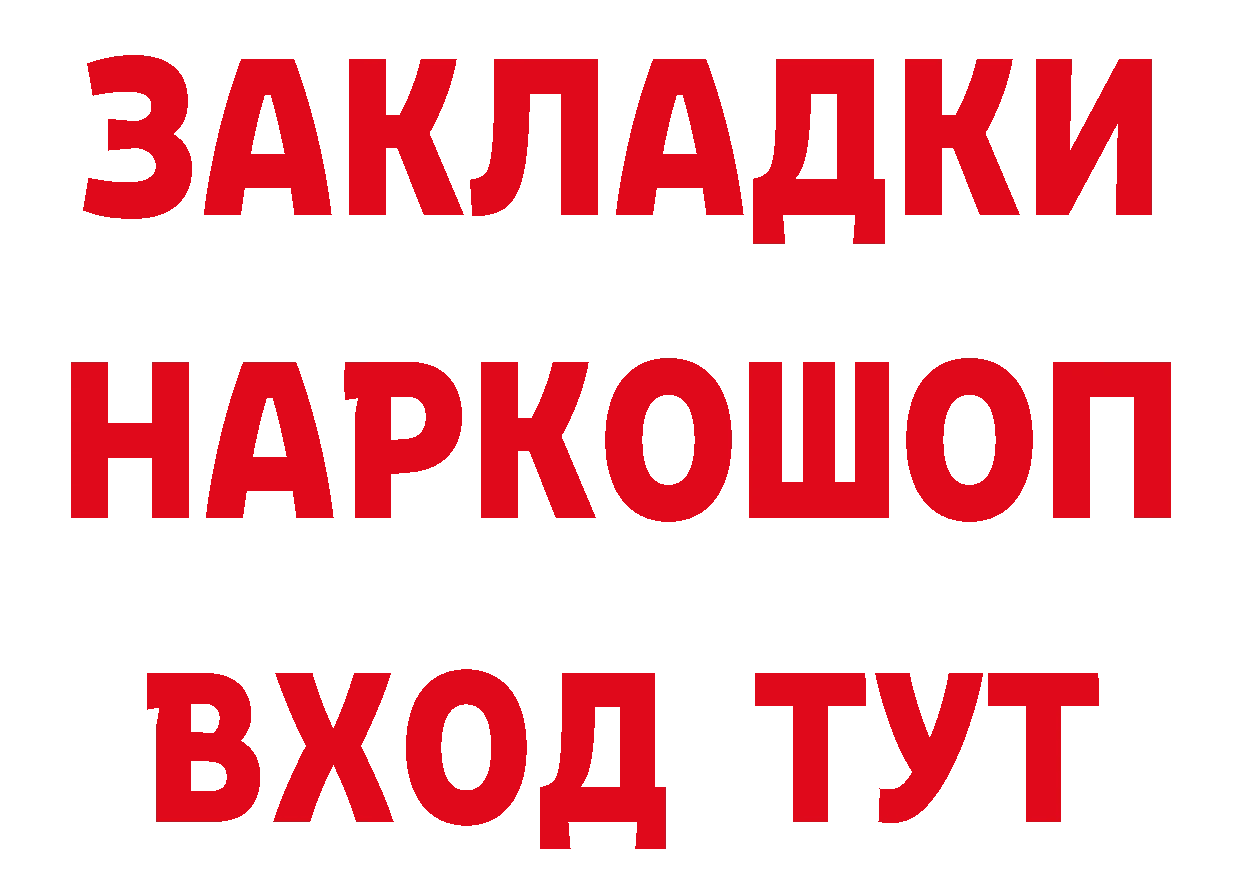 ЗАКЛАДКИ НАРКОШОП ВХОД ТУТ